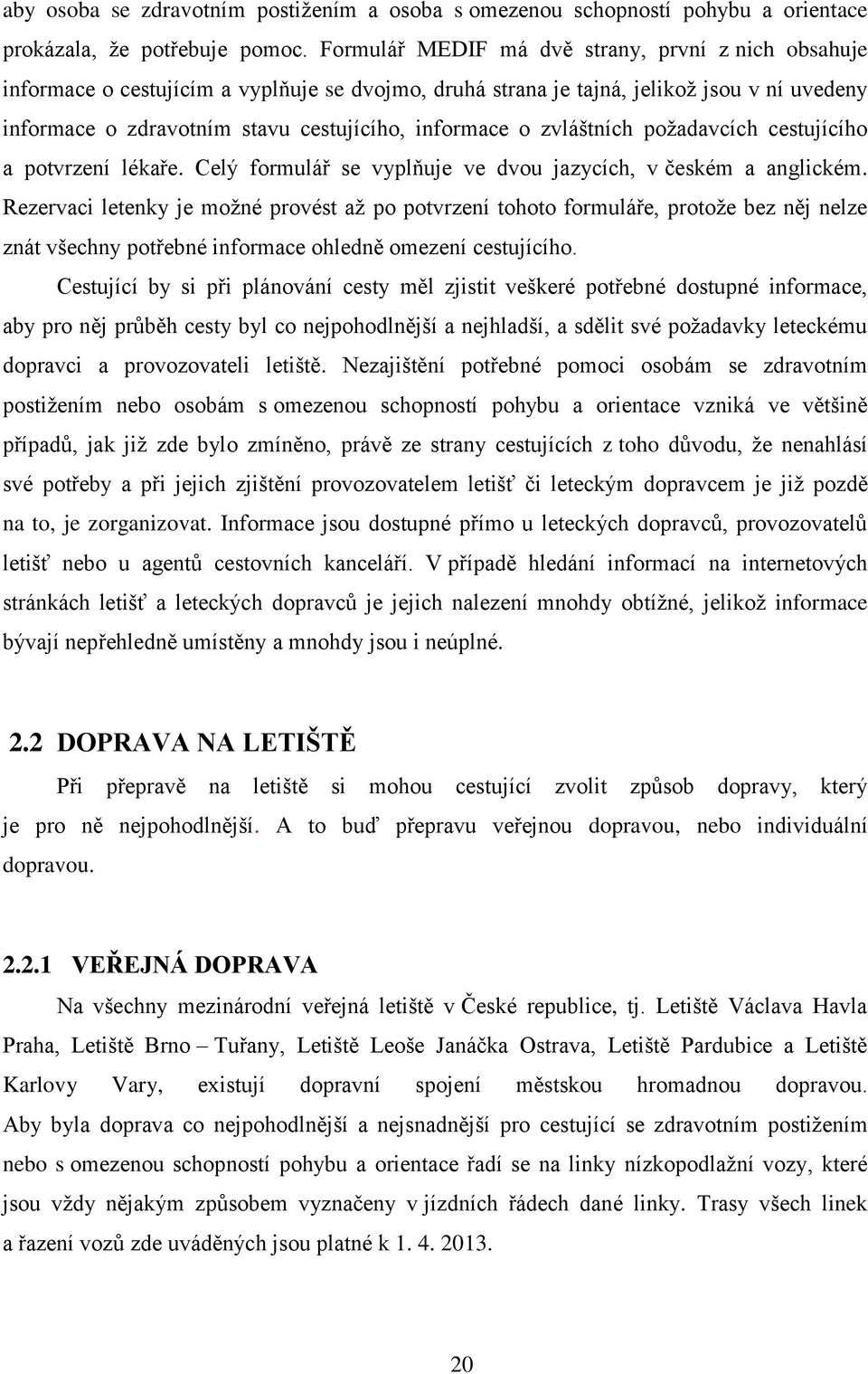 aby osoba se zdravotním postižením a osoba s omezenou schopností pohybu a orientace prokázala, že potřebuje pomoc. Formulář MEDIF má dvě strany, první z nich obsahuje informace o cestujícím a vyplňuje se dvojmo, druhá strana je tajná, jelikož jsou v ní uvedeny informace o zdravotním stavu cestujícího, informace o zvláštních požadavcích cestujícího a potvrzení lékaře. Celý formulář se vyplňuje ve dvou jazycích, v českém a anglickém. Rezervaci letenky je možné provést až po potvrzení tohoto formuláře, protože bez něj nelze znát všechny potřebné informace ohledně omezení cestujícího.

Cestující by si při plánování cesty měl zjistit veškeré potřebné dostupné informace, aby pro něj průběh cesty byl co nejpohodlnější a nejhladší, a sdělit své požadavky leteckému dopravci a provozovateli letiště. Nezajištění potřebné pomoci osobám se zdravotním postižením nebo osobám s omezenou schopností pohybu a orientace vzniká ve většině případů, jak již zde bylo zmíněno, právě ze strany cestujících z toho důvodu, že nenahlásí své potřeby a při jejich zjištění provozovatelem letišť či leteckým dopravcem je již pozdě na to, je zorganizovat. Informace jsou dostupné přímo u leteckých dopravců, provozovatelů letišť nebo u agentů cestovních kanceláří. V případě hledání informací na internetových stránkách letišť a leteckých dopravců je jejich nalezení mnohdy obtížné, jelikož informace bývají nepřehledně umístěny a mnohdy jsou i neúplné.

2.2 DOPRAVA NA LETIŠTĚ

Při přepravě na letiště si mohou cestující zvolit způsob dopravy, který je pro ně nejpohodlnější. A to buď přepravu veřejnou dopravou, nebo individuální dopravou.

2.2.1 VEŘEJNÁ DOPRAVA

Na všechny mezinárodní veřejná letiště v České republice, tj. Letiště Václava Havla Praha, Letiště Brno – Tuřany, Letiště Leoše Janáčka Ostrava, Letiště Pardubice a Letiště Karlovy Vary, existují dopravní spojení městskou hromadnou dopravou. Aby byla doprava co nejpohodlnější a nejsnadnější pro cestující se zdravotním postižením nebo s omezenou schopností pohybu a orientace řadí se na linky nízkopodlažní vozy, které jsou vždy nějakým způsobem vyznačeny v jízdních řádech dané linky. Trasy všech linek a řazení vozů zde uváděných jsou platné k 1. 4. 2013.

20